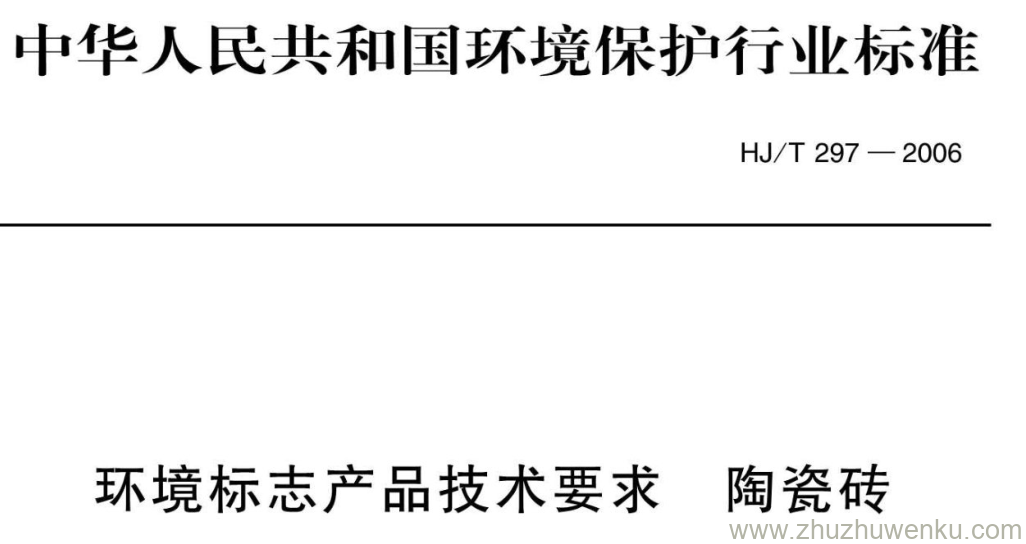 中华人民共和国环境保护行业标准

HJ/T 297 — 2006

环境标志产品技术要求　陶瓷砖

www.zhuzhuwenku.com